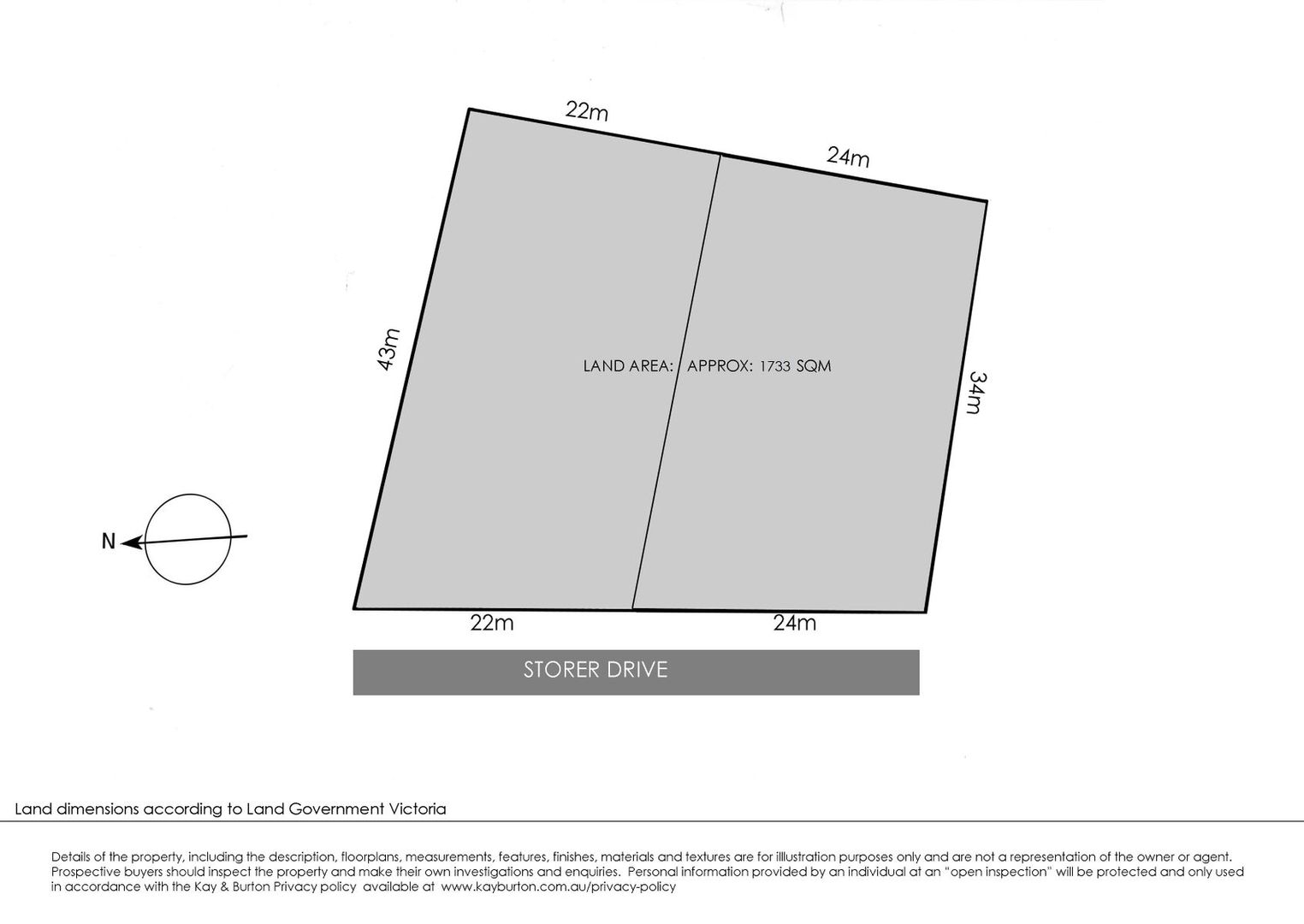 22m

24m

43m

LAND AREA: APPROX: 1733 SQM

34m

N

22m

24m

STORER DRIVE

Land dimensions according to Land Government Victoria

Details of the property, including the description, floorplans, measurements, features, finishes, materials and textures are for illustration purposes only and are not a representation of the owner or agent. Prospective buyers should inspect the property and make their own investigations and enquiries. Personal information provided by an individual at an "open inspection" will be protected and only used in accordance with the Kay & Burton Privacy policy available at www.kayburton.com.au/privacy-policy